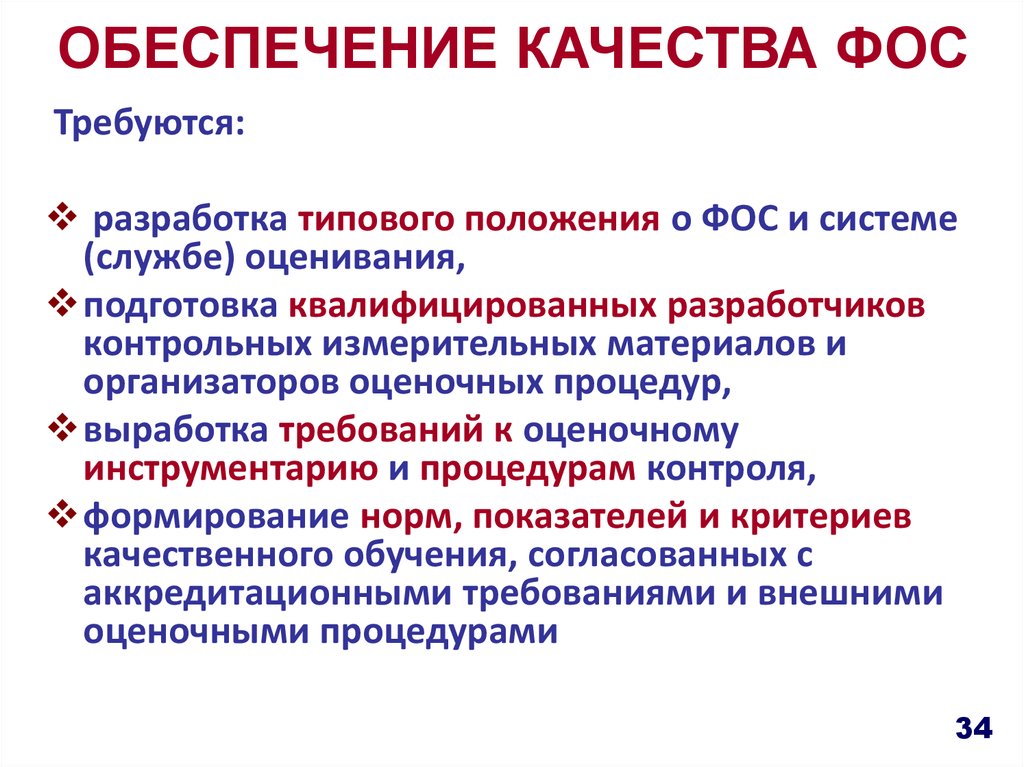 ОБЕСПЕЧЕНИЕ КАЧЕСТВА ФОС

Требуются:

❖ разработка типового положения о ФОС и системе (службе) оценивания,

❖ подготовка квалифицированных разработчиков контрольных измерительных материалов и организаторов оценочных процедур,

❖ выработка требований к оценочному инструментарию и процедурам контроля,

❖ формирование норм, показателей и критериев качественного обучения, согласованных с аккредитационными требованиями и внешними оценочными процедурами

34